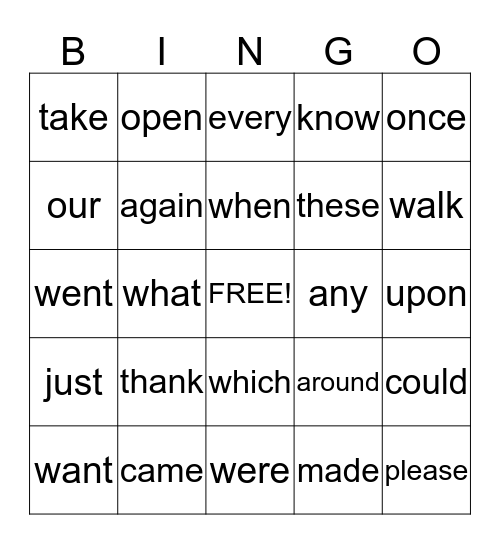 | B | I | N | G | O |
|---|---|---|---|---|
| take | open | every | know | once |
| our | again | when | these | walk |
| went | what | FREE! | any | upon |
| just | thank | which | around | could |
| want | came | were | made | please |